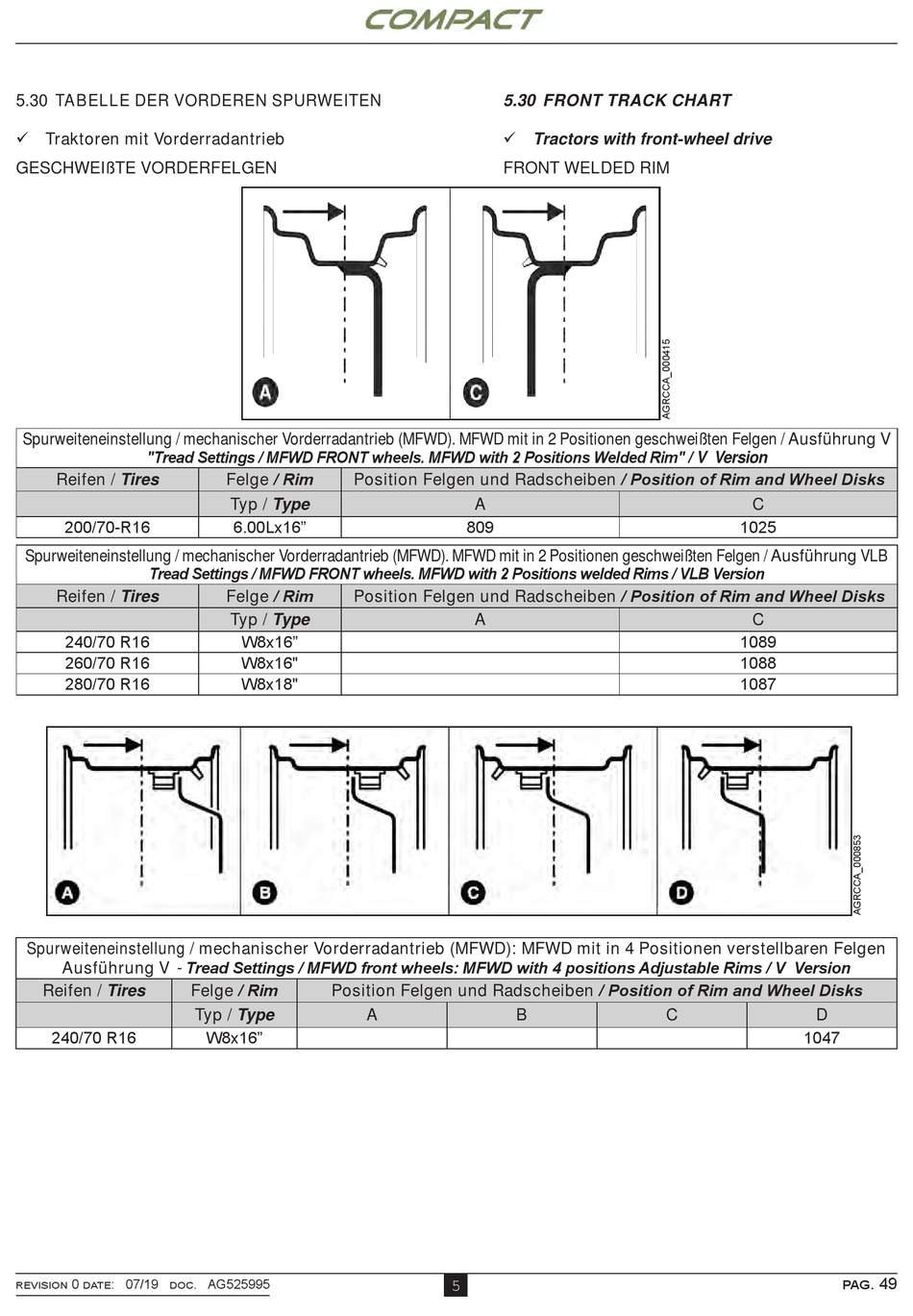 COMPACT

5.30 TABELLE DER VORDEREN SPURWEITEN

✓ Traktoren mit Vorderradantrieb

GESCHWEIßTE VORDERFELGEN

5.30 FRONT TRACK CHART

✓ Tractors with front-wheel drive

FRONT WELDED RIM

A C AGRCCA_000415

Spurweiteneinstellung / mechanischer Vorderradantrieb (MFWD). MFWD mit in 2 Positionen geschweißten Felgen / Ausführung V
"Tread Settings / MFWD FRONT wheels. MFWD with 2 Positions Welded Rim" / V Version

| Reifen / Tires | Felge / Rim | Position Felgen und Radscheiben / Position of Rim and Wheel Disks | |
|---|---|---|---|
| | Typ / Type | A | C |
| 200/70-R16 | 6.00Lx16” | 809 | 1025 |

Spurweiteneinstellung / mechanischer Vorderradantrieb (MFWD). MFWD mit in 2 Positionen geschweißten Felgen / Ausführung VLB
Tread Settings / MFWD FRONT wheels. MFWD with 2 Positions welded Rims / VLB Version

| Reifen / Tires | Felge / Rim | Position Felgen und Radscheiben / Position of Rim and Wheel Disks | |
|---|---|---|---|
| | Typ / Type | A | C |
| 240/70 R16 | W8x16” | | 1089 |
| 260/70 R16 | W8x16" | | 1088 |
| 280/70 R16 | W8x18" | | 1087 |

A B C D AGRCCA_000853

Spurweiteneinstellung / mechanischer Vorderradantrieb (MFWD): MFWD mit in 4 Positionen verstellbaren Felgen Ausführung V - Tread Settings / MFWD front wheels: MFWD with 4 positions Adjustable Rims / V Version

| Reifen / Tires | Felge / Rim | Position Felgen und Radscheiben / Position of Rim and Wheel Disks | | | |
|---|---|---|---|---|---|
| | Typ / Type | A | B | C | D |
| 240/70 R16 | W8x16” | | | | 1047 |

REVISION 0 DATE: 07/19 DOC. AG525995 5 PAG. 49